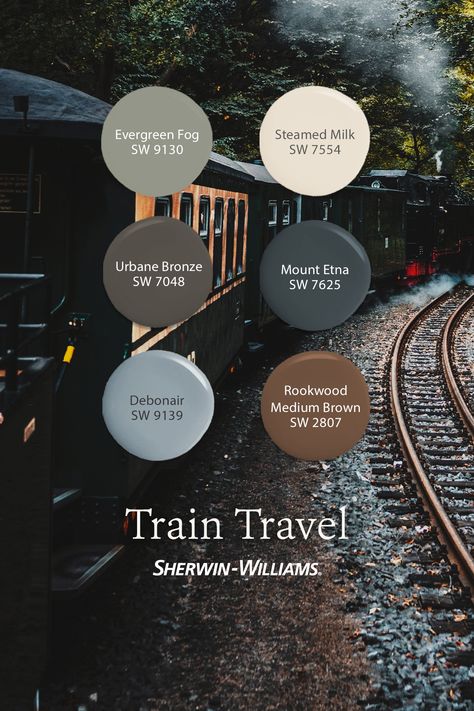 Evergreen Fog
SW 9130

Steamed Milk
SW 7554

Urbane Bronze
SW 7048

Mount Etna
SW 7625

Debonair
SW 9139

Rookwood
Medium Brown
SW 2807

Train Travel

SHERWIN-WILLIAMS.